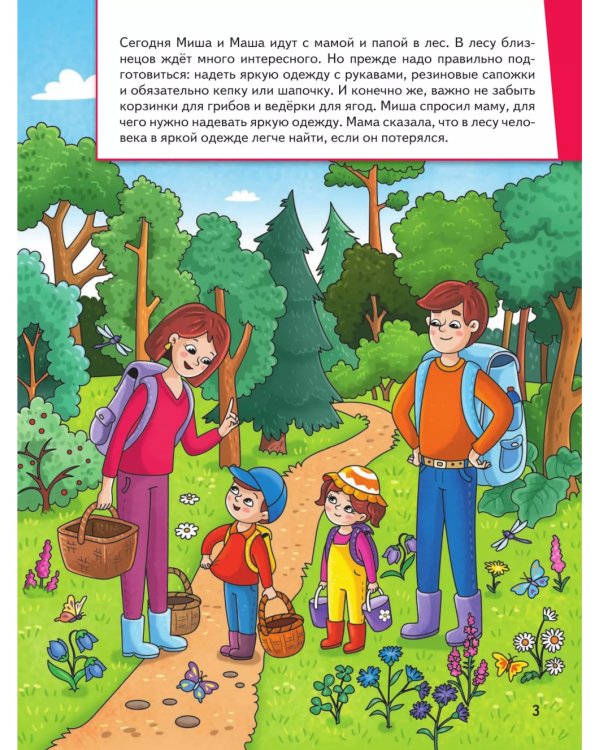 Сегодня Миша и Маша идут с мамой и папой в лес. В лесу близнецов ждёт много интересного. Но прежде надо правильно подготовиться: надеть яркую одежду с рукавами, резиновые сапожки и обязательно кепку или шапочку. И конечно же, важно не забыть корзинки для грибов и ведёрки для ягод. Миша спросил маму, для чего нужно надевать яркую одежду. Мама сказала, что в лесу человека в яркой одежде легче найти, если он потерялся.

3